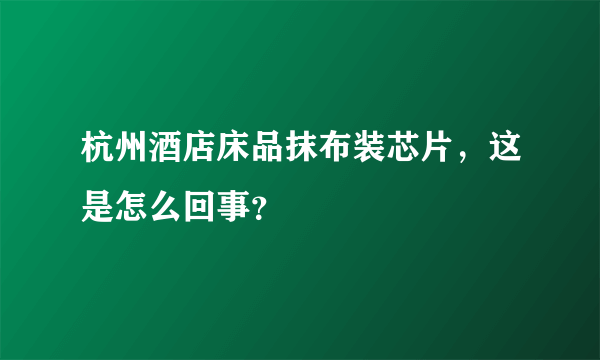 杭州酒店床品抹布装芯片，这是怎么回事?